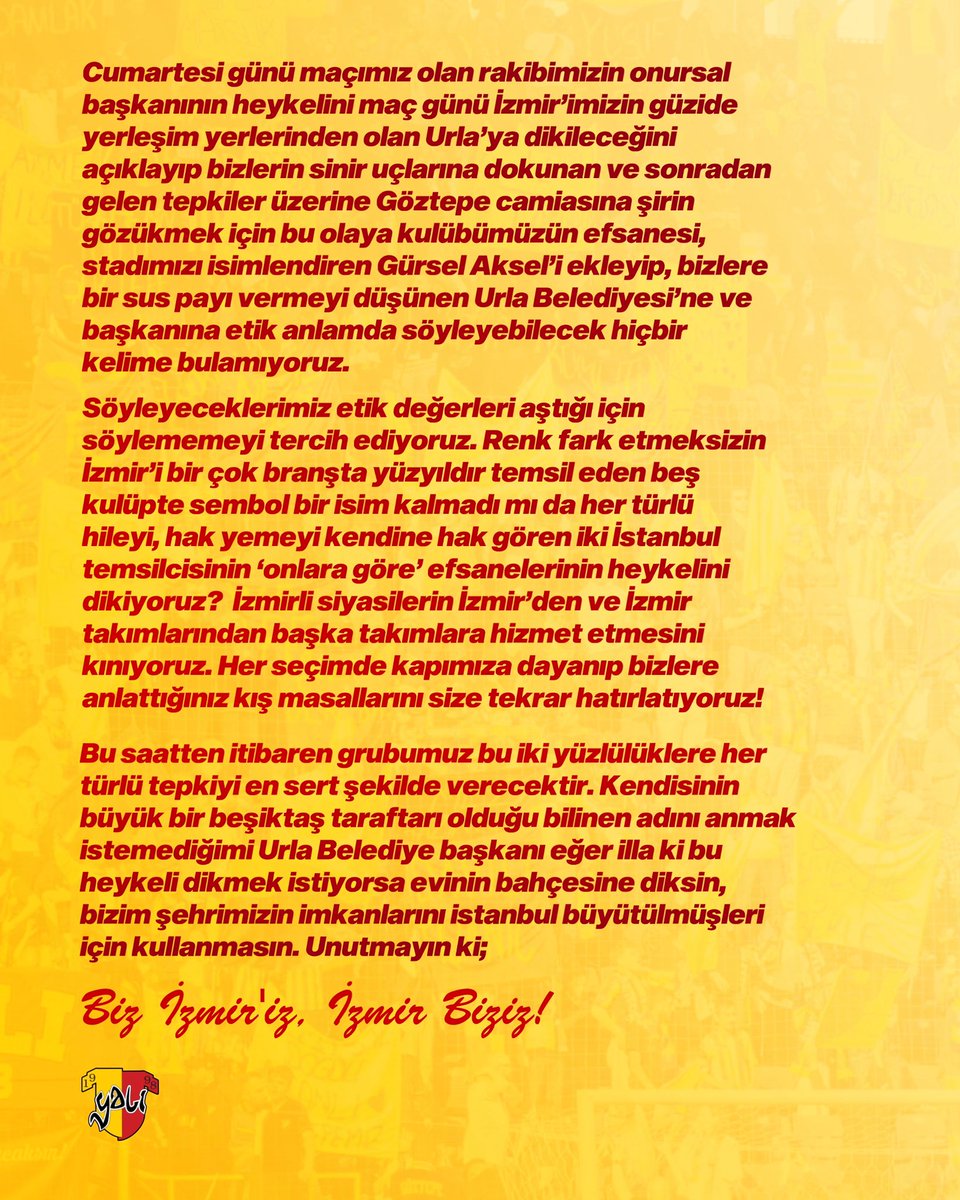 Cumartesi günü maçımız olan rakibimizin onursal başkanının heykelini maç günü İzmir'imizin güzide yerleşim yerlerinden olan Urla'ya dikileceğini açıklayıp bizlerin sinir uçlarına dokunan ve sonradan gelen tepkiler üzerine Göztepe camiasına şirin gözükmek için bu olaya kulübümüzün efsanesi, stadımızı isimlendiren Gürsel Aksel'i ekleyip, bizlere bir sus payı vermeyi düşünen Urla Belediyesi'ne ve başkanına etik anlamda söyleyebilecek hiçbir kelime bulamıyoruz.

Söyleyeceklerimiz etik değerleri aştığı için söylememeyi tercih ediyoruz. Renk fark etmeksizin İzmir'i bir çok branşta yüzyıldır temsil eden beş kulüpte sembol bir isim kalmadı mı da her türlü hileyi, hak yemeyi kendine hak gören iki İstanbul temsilcisinin 'onlara göre' efsanelerinin heykelini dikiyoruz? İzmirli siyasilerin İzmir'den ve İzmir takımlarından başka takımlara hizmet etmesini kınıyoruz. Her seçimde kapımıza dayanıp bizlere anlattığınız kış masallarını size tekrar hatırlatıyoruz!

Bu saatten itibaren grubumuz bu iki yüzlülüklere her türlü tepkiyi en sert şekilde verecektir. Kendisinin büyük bir beşiktaş taraftarı olduğu bilinen adını anmak istemediğimi Urla Belediye başkanı eğer illa ki bu heykeli dikmek istiyorsa evinin bahçesine diksin, bizim şehrimizin imkanlarını istanbul büyütülmüşleri için kullanmasın. Unutmayın ki;

Biz İzmir'iz, İzmir Biziz!

19 95 yalı